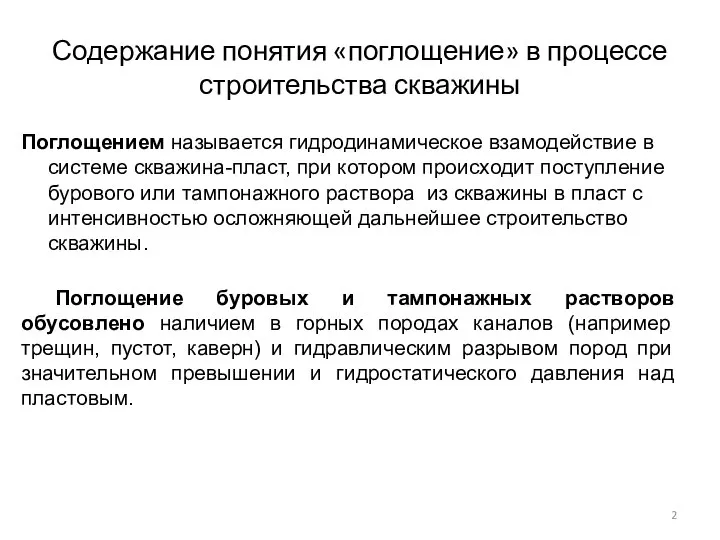 Содержание понятия «поглощение» в процессе строительства скважины

Поглощением называется гидродинамическое взамодействие в системе скважина-пласт, при котором происходит поступление бурового или тампонажного раствора из скважины в пласт с интенсивностью осложняющей дальнейшее строительство скважины.

Поглощение буровых и тампонажных растворов обусловлено наличием в горных породах каналов (например трещин, пустот, каверн) и гидравлическим разрывом пород при значительном превышении и гидростатического давления над пластовым.

2